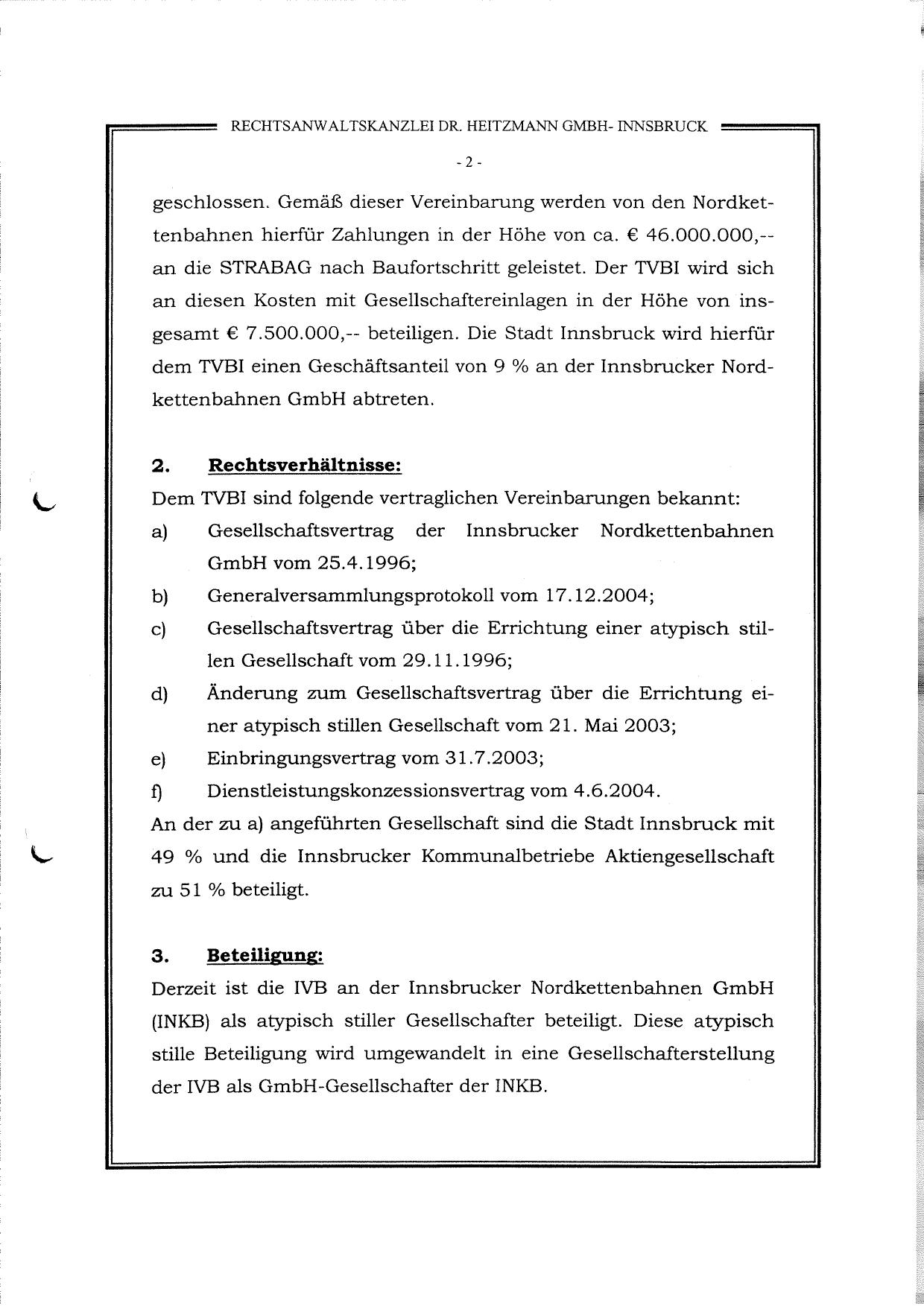 RECHTSANWALTSKANZLEI DR. HEITZMANN GMBH- INNSBRUCK

- 2 -

geschlossen. Gemäß dieser Vereinbarung werden von den Nordkettenbahnen hierfür Zahlungen in der Höhe von ca. € 46.000.000,-- an die STRABAG nach Baufortschritt geleistet. Der TVBI wird sich an diesen Kosten mit Gesellschaftereinlagen in der Höhe von insgesamt € 7.500.000,-- beteiligen. Die Stadt Innsbruck wird hierfür dem TVBI einen Geschäftsanteil von 9 % an der Innsbrucker Nordkettenbahnen GmbH abtreten.

2. Rechtsverhältnisse:

Dem TVBI sind folgende vertraglichen Vereinbarungen bekannt:

a) Gesellschaftsvertrag der Innsbrucker Nordkettenbahnen GmbH vom 25.4.1996;

b) Generalversammlungsprotokoll vom 17.12.2004;

c) Gesellschaftsvertrag über die Errichtung einer atypisch stillen Gesellschaft vom 29.11.1996;

d) Änderung zum Gesellschaftsvertrag über die Errichtung einer atypisch stillen Gesellschaft vom 21. Mai 2003;

e) Einbringungsvertrag vom 31.7.2003;

f) Dienstleistungskonzessionsvertrag vom 4.6.2004.

An der zu a) angeführten Gesellschaft sind die Stadt Innsbruck mit 49 % und die Innsbrucker Kommunalbetriebe Aktiengesellschaft zu 51 % beteiligt.

3. Beteiligung:

Derzeit ist die IVB an der Innsbrucker Nordkettenbahnen GmbH (INKB) als atypisch stiller Gesellschafter beteiligt. Diese atypisch stille Beteiligung wird umgewandelt in eine Gesellschafterstellung der IVB als GmbH-Gesellschafter der INKB.